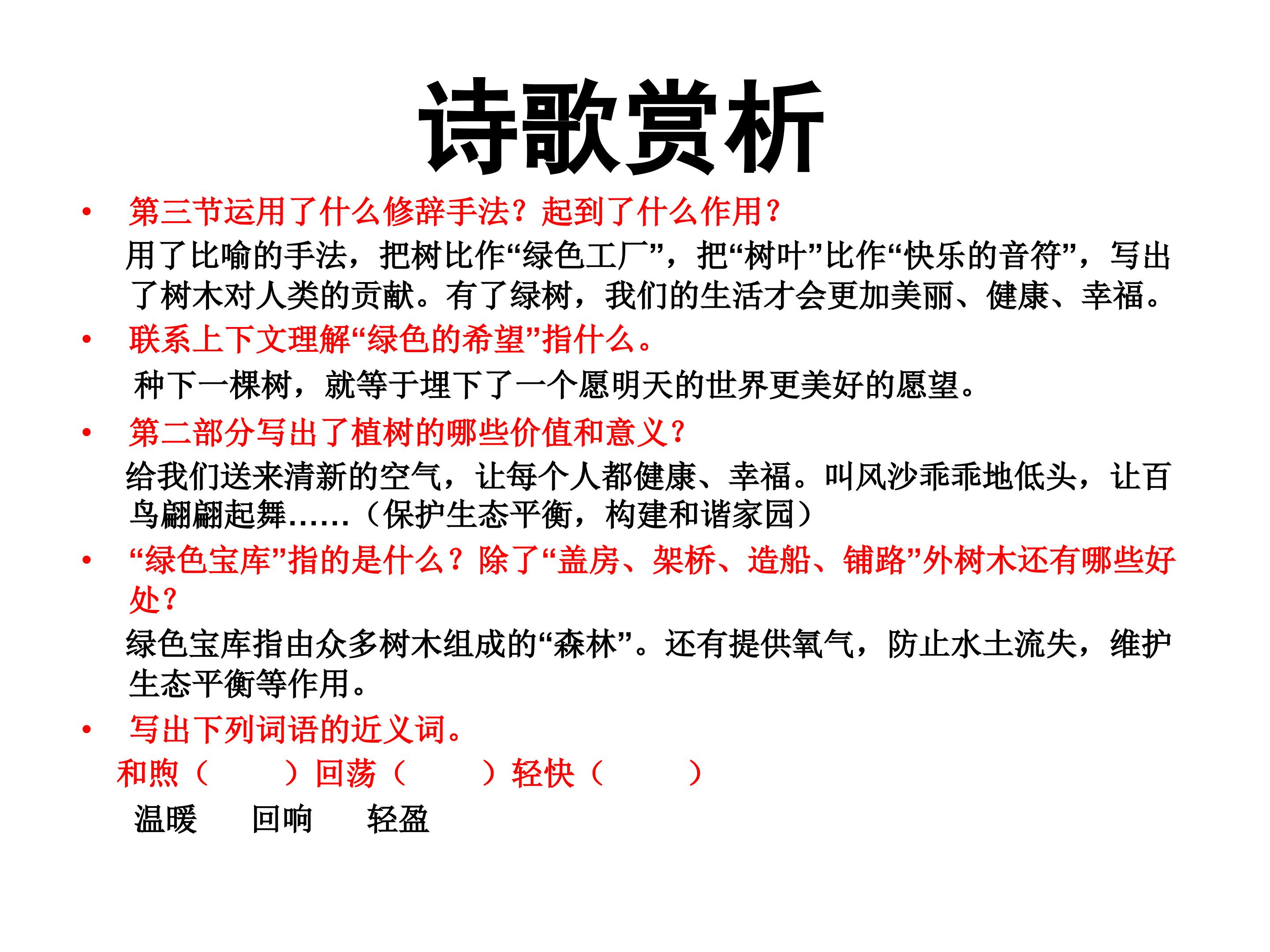 诗歌赏析

• 第三节运用了什么修辞手法？起到了什么作用？
用了比喻的手法，把树比作“绿色工厂”，把“树叶”比作“快乐的音符”，写出了树木对人类的贡献。有了绿树，我们的生活才会更加美丽、健康、幸福。

• 联系上下文理解“绿色的希望”指什么。
种下一棵树，就等于埋下了一个愿明天的世界更美好的愿望。

• 第二部分写出了植树的哪些价值和意义？
给我们送来清新的空气，让每个人都健康、幸福。叫风沙乖乖地低头，让百鸟翩翩起舞……（保护生态平衡，构建和谐家园）

• “绿色宝库”指的是什么？除了“盖房、架桥、造船、铺路”外树木还有哪些好处？
绿色宝库指由众多树木组成的“森林”。还有提供氧气，防止水土流失，维护生态平衡等作用。

• 写出下列词语的近义词。
和煦（ ）回荡（ ）轻快（ ）
温暖 回响 轻盈